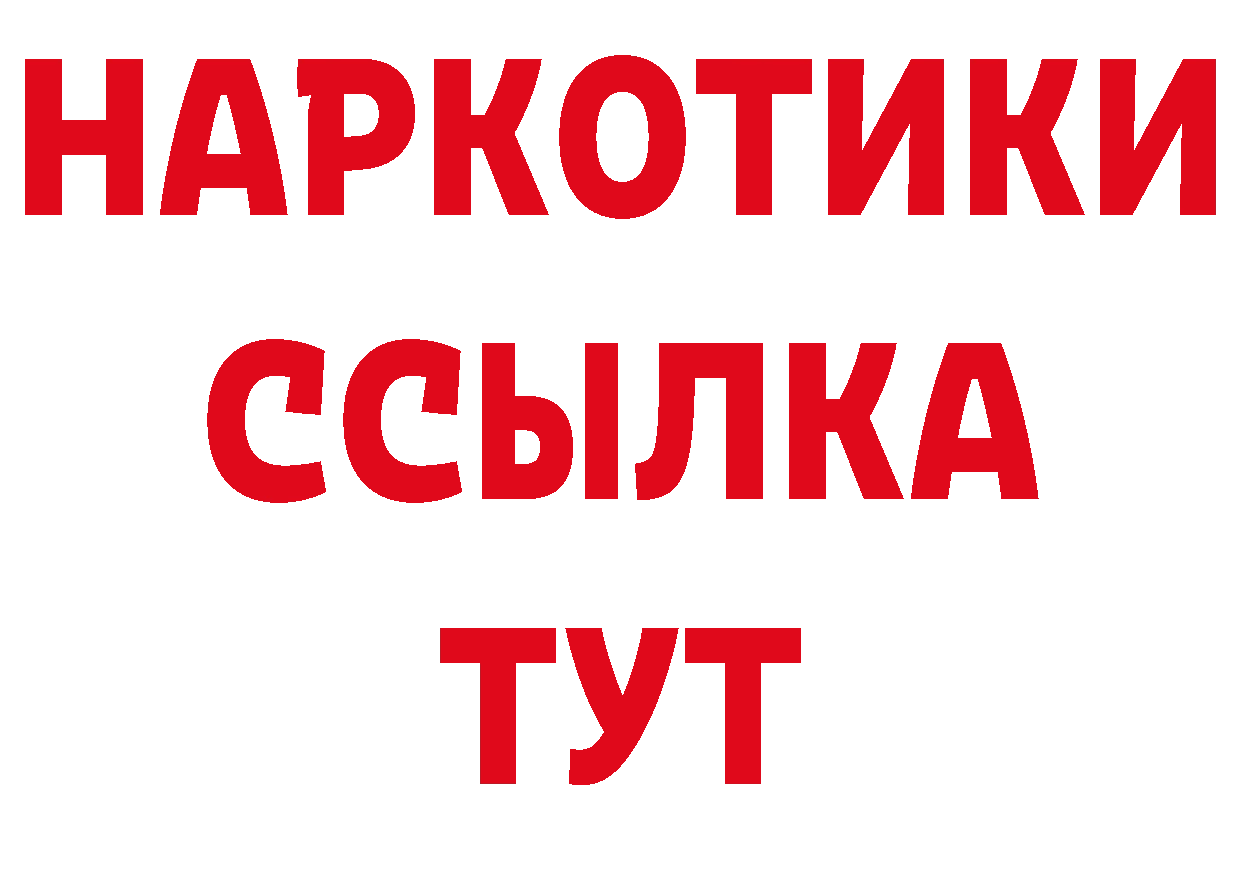 НАРКОТИКИ ССЫЛКА ТУТ